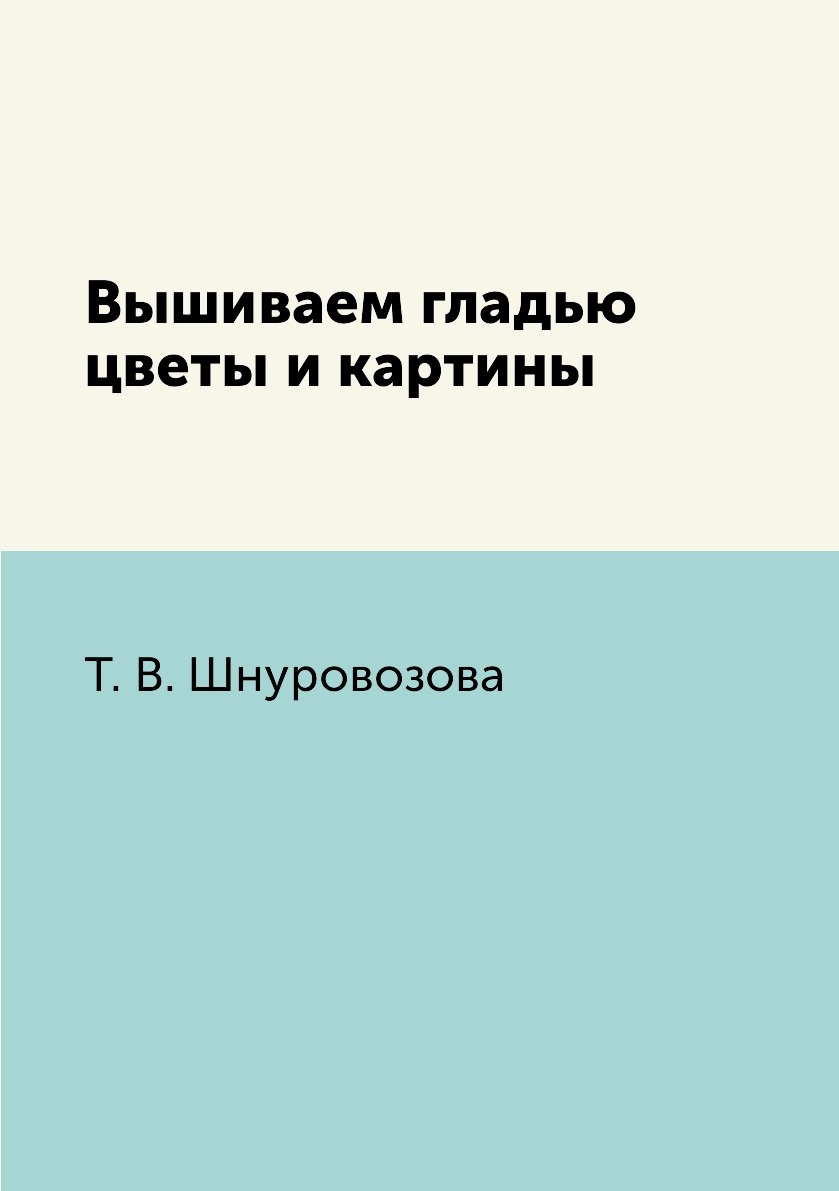 Вышиваем гладью цветы и картины

Т. В. Шнуровозова